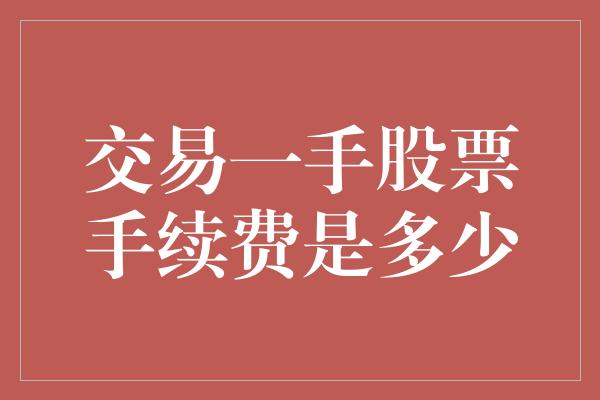 交易一手股票
手续费是多少